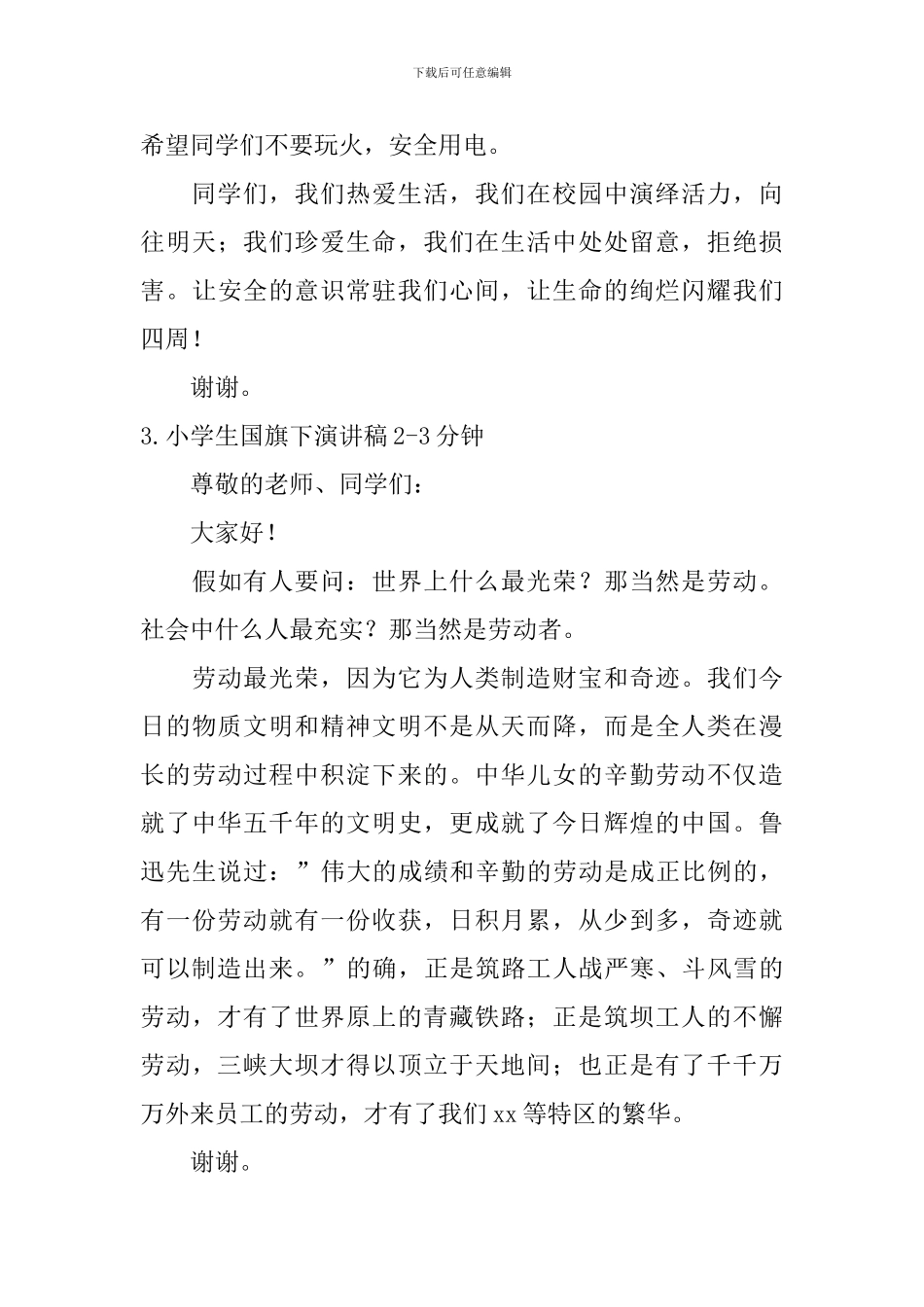 下载后可任意编辑

希望同学们不要玩火，安全用电。

同学们，我们热爱生活，我们在校园中演绎活力，向往明天；我们珍爱生命，我们在生活中处处留意，拒绝损害。让安全的意识常驻我们心间，让生命的绚烂闪耀我们四周！

谢谢。

3.小学生国旗下演讲稿2-3分钟

尊敬的老师、同学们：

大家好！

假如有人要问：世界上什么最光荣？那当然是劳动。社会中什么人最充实？那当然是劳动者。

劳动最光荣，因为它为人类制造财宝和奇迹。我们今日的物质文明和精神文明不是从天而降，而是全人类在漫长的劳动过程中积淀下来的。中华儿女的辛勤劳动不仅造就了中华五千年的文明史，更成就了今日辉煌的中国。鲁迅先生说过：”伟大的成绩和辛勤的劳动是成正比例的，有一份劳动就有一份收获，日积月累，从少到多，奇迹就可以制造出来。”的确，正是筑路工人战严寒、斗风雪的劳动，才有了世界原上的青藏铁路；正是筑坝工人的不懈劳动，三峡大坝才得以顶立于天地间；也正是有了千千万万外来员工的劳动，才有了我们xx等特区的繁华。

谢谢。